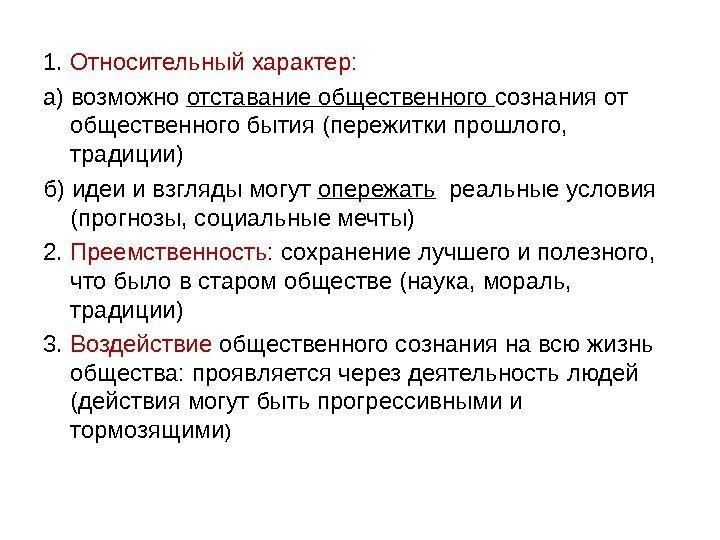 1. Относительный характер:

а) возможно отставание общественного сознания от общественного бытия (пережитки прошлого, традиции)

б) идеи и взгляды могут опережать реальные условия (прогнозы, социальные мечты)

2. Преемственность: сохранение лучшего и полезного, что было в старом обществе (наука, мораль, традиции)

3. Воздействие общественного сознания на всю жизнь общества: проявляется через деятельность людей (действия могут быть прогрессивными и тормозящими)